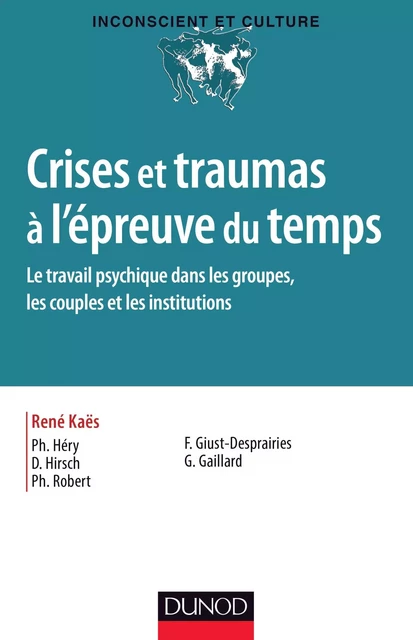 INCONSCIENT ET CULTURE

Crises et traumas à l'épreuve du temps

Le travail psychique dans les groupes, les couples et les institutions

René Kaës

Ph. Héry
D. Hirsch
Ph. Robert

F. Giust-Desprairies
G. Gaillard

DUNOD